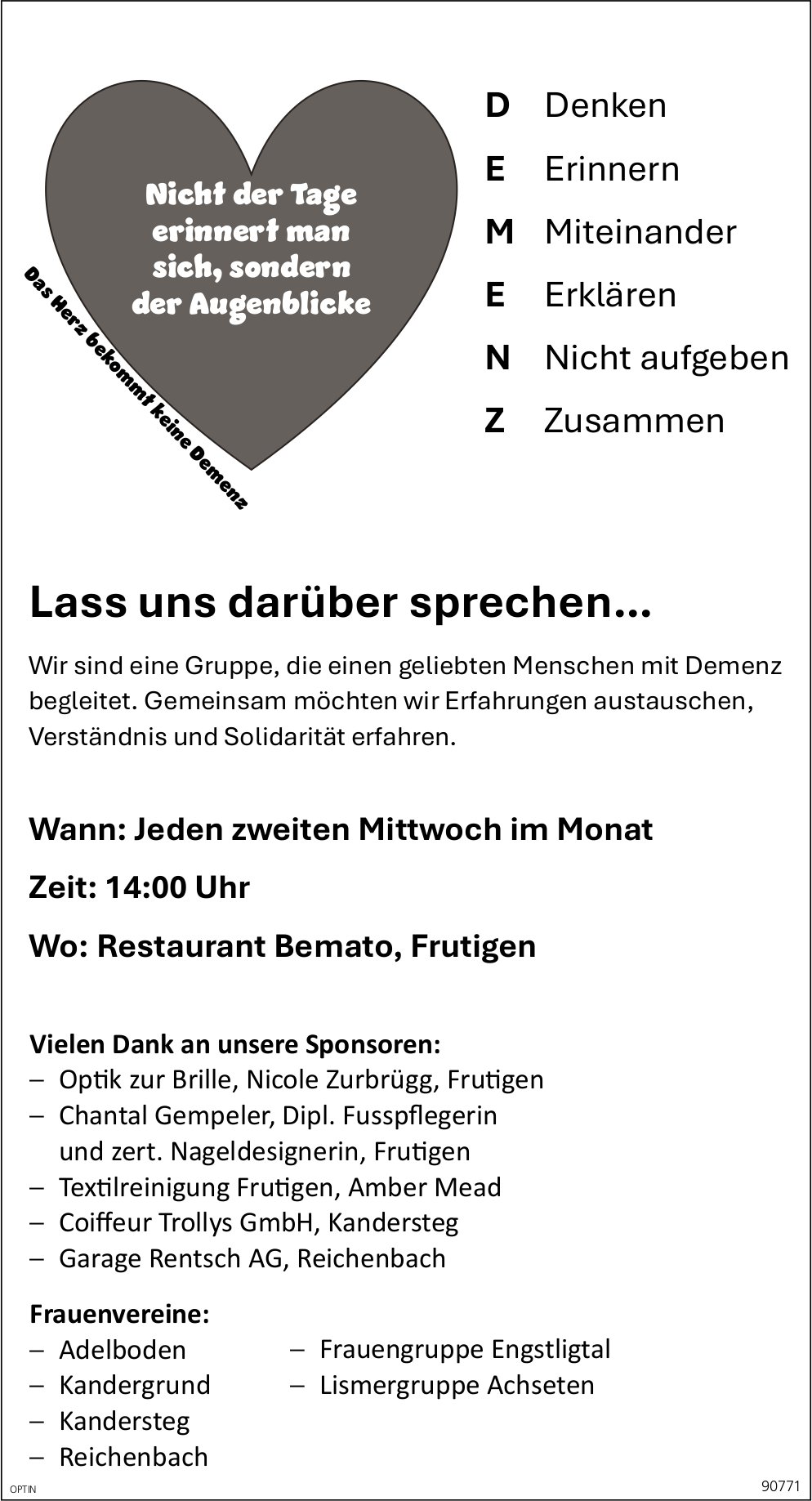 Nicht der Tage erinnert man sich, sondern der Augenblicke

Das Herz bekommt keine Demenz

D Denken
E Erinnern
M Miteinander
E Erklären
N Nicht aufgeben
Z Zusammen

Lass uns darüber sprechen...

Wir sind eine Gruppe, die einen geliebten Menschen mit Demenz begleitet. Gemeinsam möchten wir Erfahrungen austauschen, Verständnis und Solidarität erfahren.

Wann: Jeden zweiten Mittwoch im Monat

Zeit: 14:00 Uhr

Wo: Restaurant Bemato, Frutigen

Vielen Dank an unsere Sponsoren:
– Optik zur Brille, Nicole Zurbrügg, Frutigen
– Chantal Gempeler, Dipl. Fusspflegerin und zert. Nageldesignerin, Frutigen
– Textilreinigung Frutigen, Amber Mead
– Coiffeur Trollys GmbH, Kandersteg
– Garage Rentsch AG, Reichenbach

Frauenvereine:
– Adelboden
– Kandergrund
– Kandersteg
– Reichenbach
– Frauengruppe Engstligtal
– Lismergruppe Achseten

OPTIN

90771